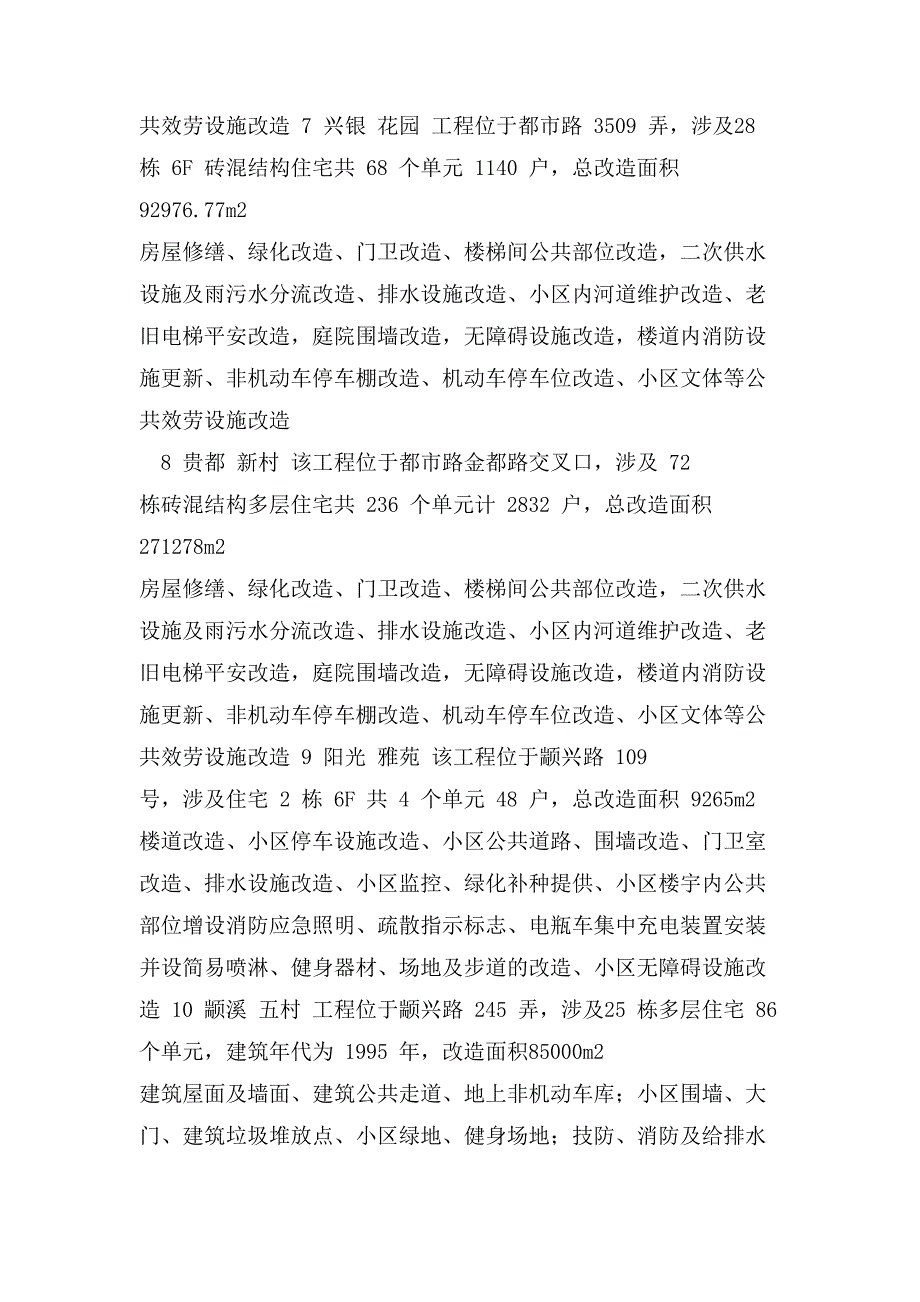 共效劳设施改造 7 兴银 花园 工程位于都市路 3509 弄，涉及28 栋 6F 砖混结构住宅共 68 个单元 1140 户，总改造面积 92976.77m2

房屋修缮、绿化改造、门卫改造、楼梯间公共部位改造，二次供水设施及雨污水分流改造、排水设施改造、小区内河道维护改造、老旧电梯平安改造，庭院围墙改造，无障碍设施改造，楼道内消防设施更新、非机动车停车棚改造、机动车停车位改造、小区文体等公共效劳设施改造

8 贵都 新村 该工程位于都市路金都路交叉口，涉及 72 栋砖混结构多层住宅共 236 个单元计 2832 户，总改造面积 271278m2

房屋修缮、绿化改造、门卫改造、楼梯间公共部位改造，二次供水设施及雨污水分流改造、排水设施改造、小区内河道维护改造、老旧电梯平安改造，庭院围墙改造，无障碍设施改造，楼道内消防设施更新、非机动车停车棚改造、机动车停车位改造、小区文体等公共效劳设施改造 9 阳光 雅苑 该工程位于颛兴路 109 号，涉及住宅 2 栋 6F 共 4 个单元 48 户，总改造面积 9265m2

楼道改造、小区停车设施改造、小区公共道路、围墙改造、门卫室改造、排水设施改造、小区监控、绿化补种提供、小区楼宇内公共部位增设消防应急照明、疏散指示标志、电瓶车集中充电装置安装并设简易喷淋、健身器材、场地及步道的改造、小区无障碍设施改造 10 颛溪 五村 工程位于颛兴路 245 弄，涉及25 栋多层住宅 86 个单元，建筑年代为 1995 年，改造面积85000m2

建筑屋面及墙面、建筑公共走道、地上非机动车库；小区围墙、大门、建筑垃圾堆放点、小区绿地、健身场地；技防、消防及给排水